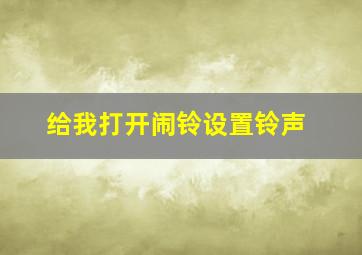 给我打开闹铃设置铃声